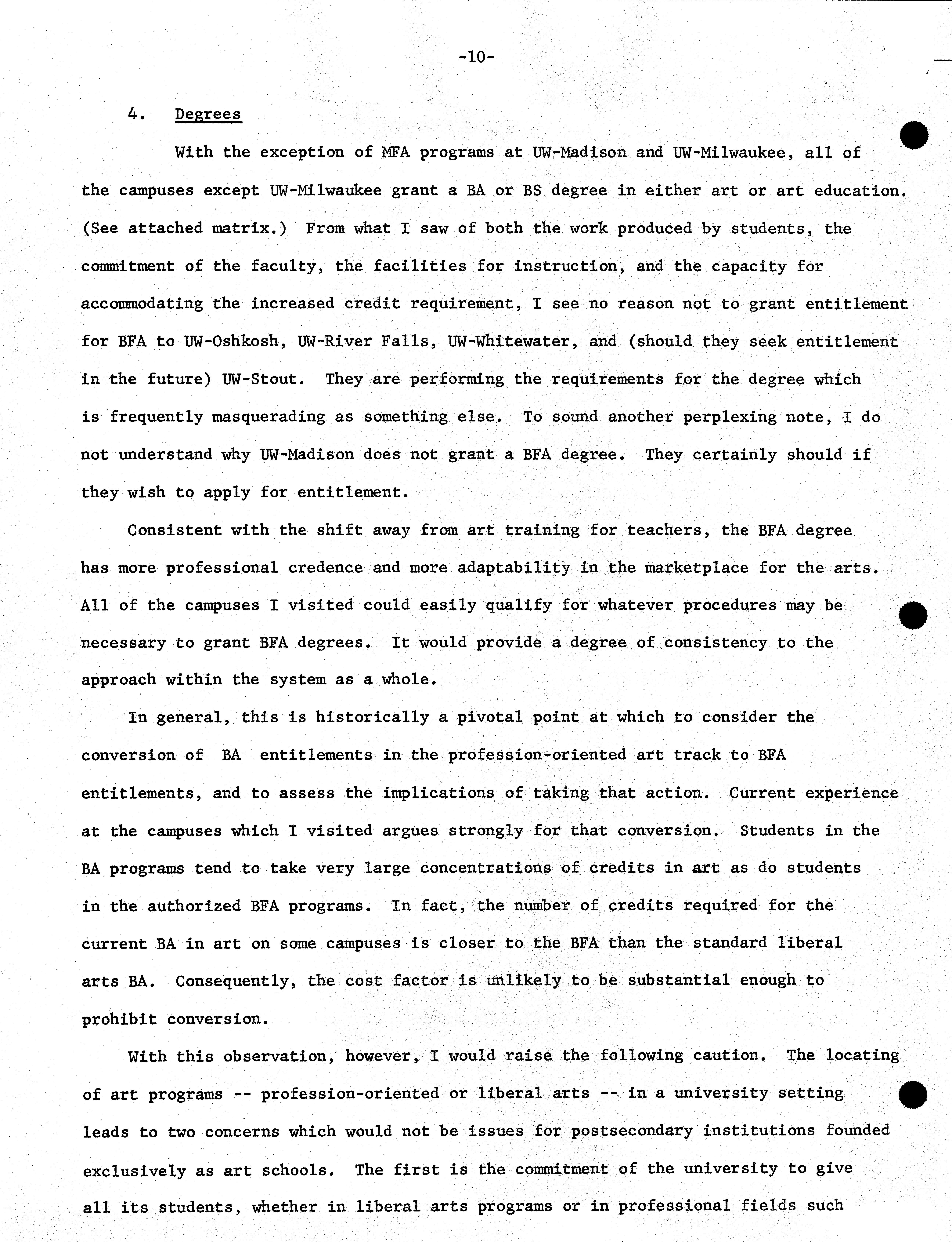 -10-

4. Degrees

With the exception of MFA programs at UW-Madison and UW-Milwaukee, all of the campuses except UW-Milwaukee grant a BA or BS degree in either art or art education. (See attached matrix.) From what I saw of both the work produced by students, the commitment of the faculty, the facilities for instruction, and the capacity for accommodating the increased credit requirement, I see no reason not to grant entitlement for BFA to UW-Oshkosh, UW-River Falls, UW-Whitewater, and (should they seek entitlement in the future) UW-Stout. They are performing the requirements for the degree which is frequently masquerading as something else. To sound another perplexing note, I do not understand why UW-Madison does not grant a BFA degree. They certainly should if they wish to apply for entitlement.

Consistent with the shift away from art training for teachers, the BFA degree has more professional credence and more adaptability in the marketplace for the arts. All of the campuses I visited could easily qualify for whatever procedures may be necessary to grant BFA degrees. It would provide a degree of consistency to the approach within the system as a whole.

In general, this is historically a pivotal point at which to consider the conversion of BA entitlements in the profession-oriented art track to BFA entitlements, and to assess the implications of taking that action. Current experience at the campuses which I visited argues strongly for that conversion. Students in the BA programs tend to take very large concentrations of credits in art as do students in the authorized BFA programs. In fact, the number of credits required for the current BA in art on some campuses is closer to the BFA than the standard liberal arts BA. Consequently, the cost factor is unlikely to be substantial enough to prohibit conversion.

With this observation, however, I would raise the following caution. The locating of art programs -- profession-oriented or liberal arts -- in a university setting leads to two concerns which would not be issues for postsecondary institutions founded exclusively as art schools. The first is the commitment of the university to give all its students, whether in liberal arts programs or in professional fields such